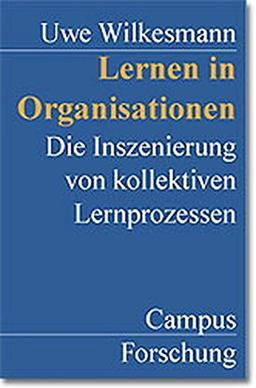 Uwe Wilkesmann

Lernen in Organisationen

Die Inszenierung von kollektiven Lernprozessen

Campus

Forschung